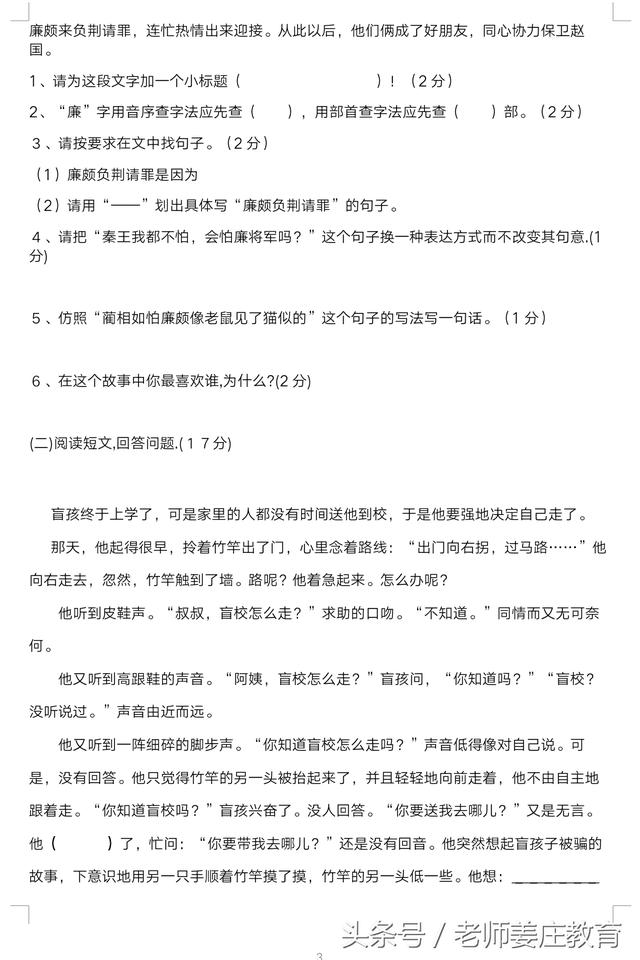 廉颇来负荆请罪，连忙热情出来迎接。从此以后，他们俩成了好朋友，同心协力保卫赵国。

1、请为这段文字加一个小标题（　　　　　　　　）！（2分）

2、“廉”字用音序查字法应先查（　　），用部首查字法应先查（　　）部。（2分）

3、请按要求在文中找句子。（2分）

（1）廉颇负荆请罪是因为

（2）请用“——”划出具体写“廉颇负荆请罪”的句子。

4、请把“秦王我都不怕，会怕廉将军吗？”这个句子换一种表达方式而不改变其句意.(1分)

5、仿照“蔺相如怕廉颇像老鼠见了猫似的”这个句子的写法写一句话。（1分）

6、在这个故事中你最喜欢谁,为什么?(2分)

(二)阅读短文,回答问题.(17分)

盲孩终于上学了，可是家里的人都没有时间送他到校，于是他要强地决定自己走了。

那天，他起得很早，拎着竹竿出了门，心里念着路线：“出门向右拐，过马路……”他向右走去，忽然，竹竿触到了墙。路呢？他着急起来。怎么办呢？

他听到皮鞋声。“叔叔，盲校怎么走？”求助的口吻。“不知道。”同情而又无可奈何。

他又听到高跟鞋的声音。“阿姨，盲校怎么走？”盲孩问，“你知道吗？”“盲校？没听说过。”声音由近而远。

他又听到一阵细碎的脚步声。“你知道盲校怎么走吗？”声音低得像对自己说。可是，没有回答。他只觉得竹竿的另一头被抬起来了，并且轻轻地向前走着，他不由自主地跟着走。“你知道盲校吗？”盲孩兴奋了。没人回答。“你要送我去哪儿？”又是无言。他（　　）了，忙问：“你要带我去哪儿？”还是没有回音。他突然想起盲孩子被骗的故事，下意识地用另一只手顺着竹竿摸了摸，竹竿的另一头低一些。他想：________

头条号 / 老师姜庄教育

3